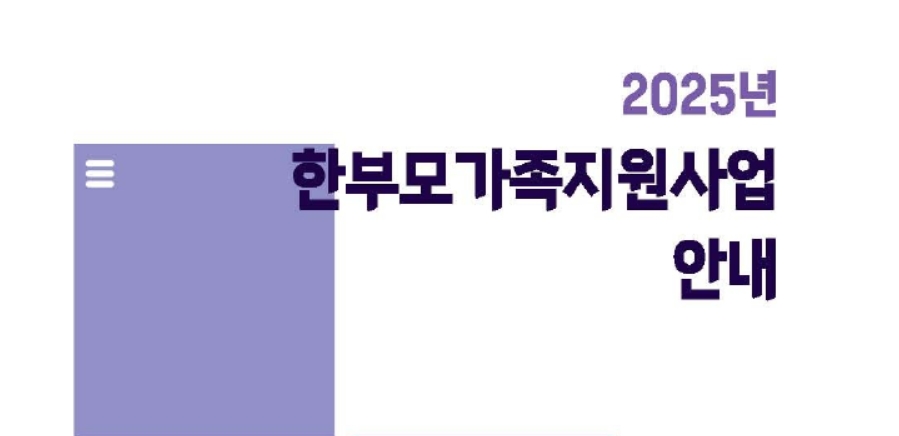 2025년

한부모가족지원사업
안내